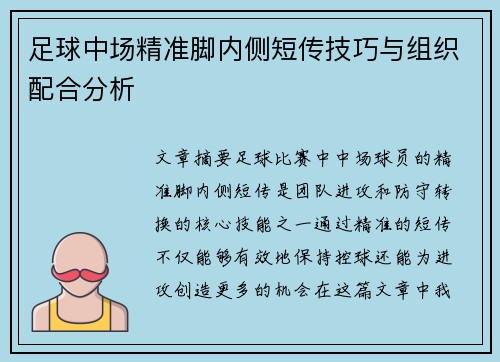 足球中场精准脚内侧短传技巧与组织配合分析

文章摘要足球比赛中中场球员的精准脚内侧短传是团队进攻和防守转换的核心技能之一通过精准的短传不仅能够有效地保持控球还能为进攻创造更多的机会在这篇文章中我